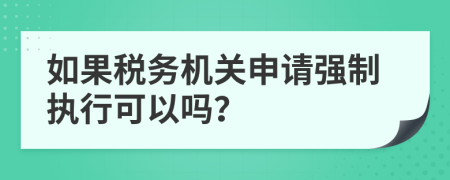 如果税务机关申请强制执行可以吗?